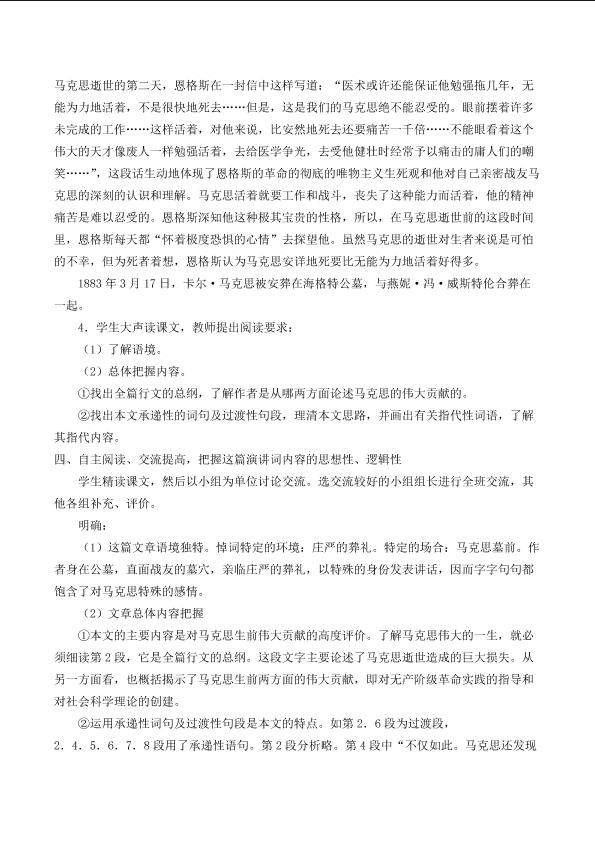 马克思逝世的第二天，恩格斯在一封信中这样写道：“医术或许还能保证他勉强拖几年，无能为力地活着，不是很快地死去……但是，这是我们的马克思绝不能忍受的。眼前摆着许多未完成的工作……这样活着，对他来说，比安然地死去还要痛苦一千倍……不能眼看着这个伟大的天才像废人一样勉强活着，去给医学争光，去受他健壮时经常予以痛击的庸人们的嘲笑……”，这段话生动地体现了恩格斯的革命的彻底的唯物主义生死观和他对自己亲密战友马克思的深刻的认识和理解。马克思活着就要工作和战斗，丧失了这种能力而活着，他的精神痛苦是难以忍受的。恩格斯深知他这种极其宝贵的性格，所以，在马克思逝世前的这段时间里，恩格斯每天都“怀着极度恐惧的心情”去探望他。虽然马克思的逝世对生者来说是可怕的不幸，但为死者着想，恩格斯认为马克思安详地死要比无能为力地活着好得多。

1883年3月17日，卡尔·马克思被安葬在海格特公墓，与燕妮·冯·威斯特伦合葬在一起。

4．学生大声读课文，教师提出阅读要求：

（1）了解语境。

（2）总体把握内容。

①找出全篇行文的总纲，了解作者是从哪两方面论述马克思的伟大贡献的。

②找出本文承递性的词句及过渡性句段，理清本文思路，并画出有关指代性词语，了解其指代内容。

四、自主阅读、交流提高，把握这篇演讲词内容的思想性、逻辑性

学生精读课文，然后以小组为单位讨论交流。选交流较好的小组组长进行全班交流，其他各组补充、评价。

明确：

（1）这篇文章语境独特。悼词特定的环境：庄严的葬礼。特定的场合：马克思墓前。作者身在公墓，直面战友的墓穴，亲临庄严的葬礼，以特殊的身份发表讲话，因而字字句句都饱含了对马克思特殊的感情。

（2）文章总体内容把握

①本文的主要内容是对马克思生前伟大贡献的高度评价。了解马克思伟大的一生，就必须细读第2段，它是全篇行文的总纲。这段文字主要论述了马克思逝世造成的巨大损失。从另一方面看，也概括揭示了马克思生前两方面的伟大贡献，即对无产阶级革命实践的指导和对社会科学理论的创建。

②运用承递性词句及过渡性句段是本文的特点。如第2．6段为过渡段，2．4．5．6．7．8段用了承递性语句。第2段分析略。第4段中“不仅如此。马克思还发现